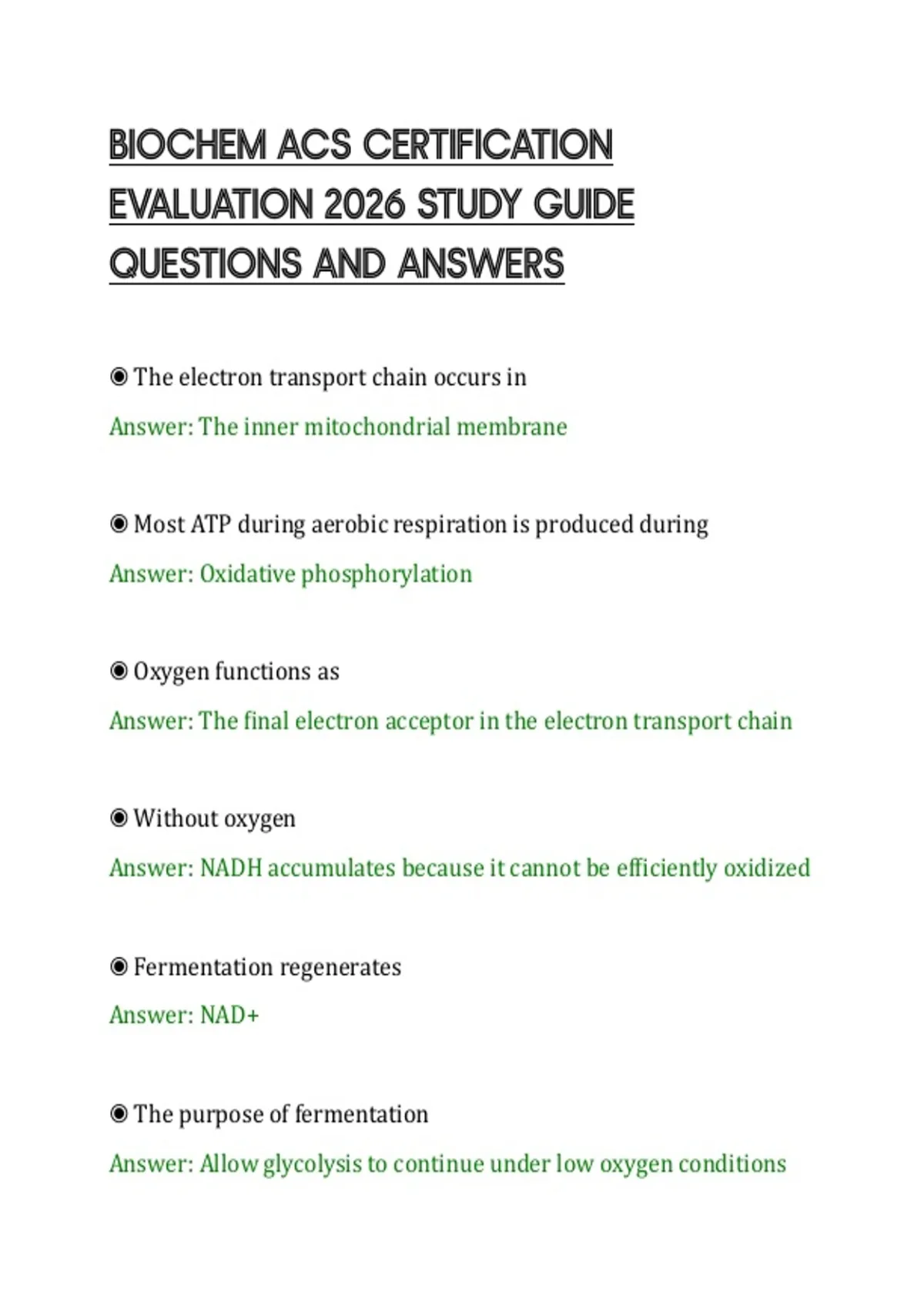 BIOCHEM ACS CERTIFICATION EVALUATION 2026 STUDY GUIDE QUESTIONS AND ANSWERS

◉ The electron transport chain occurs in

Answer: The inner mitochondrial membrane

◉ Most ATP during aerobic respiration is produced during

Answer: Oxidative phosphorylation

◉ Oxygen functions as

Answer: The final electron acceptor in the electron transport chain

◉ Without oxygen

Answer: NADH accumulates because it cannot be efficiently oxidized

◉ Fermentation regenerates

Answer: NAD+

◉ The purpose of fermentation

Answer: Allow glycolysis to continue under low oxygen conditions